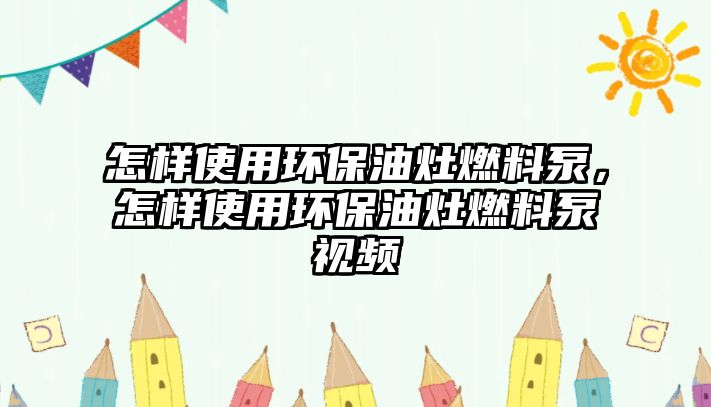 怎样使用环保油灶燃料泵，怎样使用环保油灶燃料泵视频